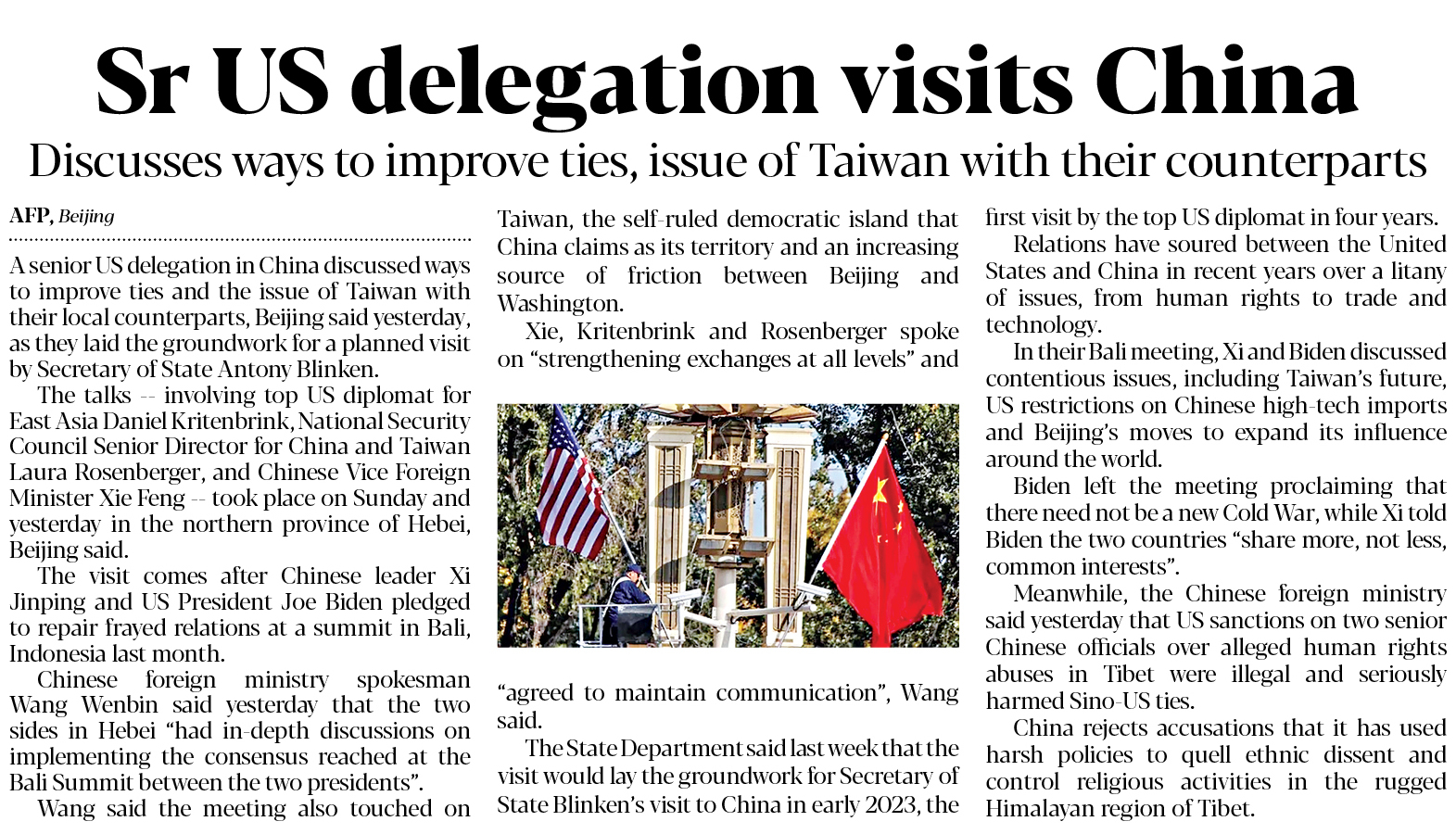 Sr US delegation visits China

Discusses ways to improve ties, issue of Taiwan with their counterparts

AFP, Beijing

A senior US delegation in China discussed ways to improve ties and the issue of Taiwan with their local counterparts, Beijing said yesterday, as they laid the groundwork for a planned visit by Secretary of State Antony Blinken.

The talks -- involving top US diplomat for East Asia Daniel Kritenbrink, National Security Council Senior Director for China and Taiwan Laura Rosenberger, and Chinese Vice Foreign Minister Xie Feng -- took place on Sunday and yesterday in the northern province of Hebei, Beijing said.

The visit comes after Chinese leader Xi Jinping and US President Joe Biden pledged to repair frayed relations at a summit in Bali, Indonesia last month.

Chinese foreign ministry spokesman Wang Wenbin said yesterday that the two sides in Hebei "had in-depth discussions on implementing the consensus reached at the Bali Summit between the two presidents".

Wang said the meeting also touched on Taiwan, the self-ruled democratic island that China claims as its territory and an increasing source of friction between Beijing and Washington.

Xie, Kritenbrink and Rosenberger spoke on "strengthening exchanges at all levels" and "agreed to maintain communication", Wang said.

The State Department said last week that the visit would lay the groundwork for Secretary of State Blinken's visit to China in early 2023, the first visit by the top US diplomat in four years.

Relations have soured between the United States and China in recent years over a litany of issues, from human rights to trade and technology.

In their Bali meeting, Xi and Biden discussed contentious issues, including Taiwan's future, US restrictions on Chinese high-tech imports and Beijing's moves to expand its influence around the world.

Biden left the meeting proclaiming that there need not be a new Cold War, while Xi told Biden the two countries "share more, not less, common interests".

Meanwhile, the Chinese foreign ministry said yesterday that US sanctions on two senior Chinese officials over alleged human rights abuses in Tibet were illegal and seriously harmed Sino-US ties.

China rejects accusations that it has used harsh policies to quell ethnic dissent and control religious activities in the rugged Himalayan region of Tibet.